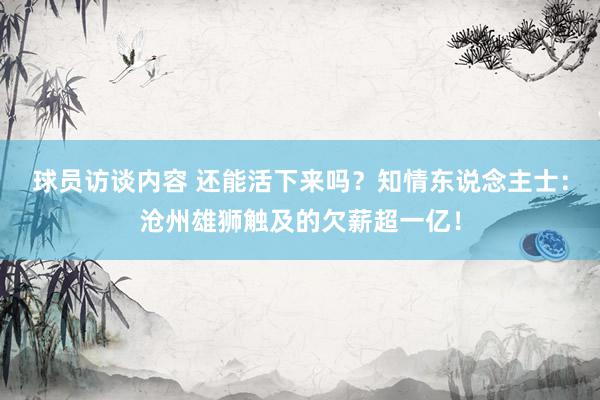 球员访谈内容 还能活下来吗？知情东说念主士：沧州雄狮触及的欠薪超一亿！